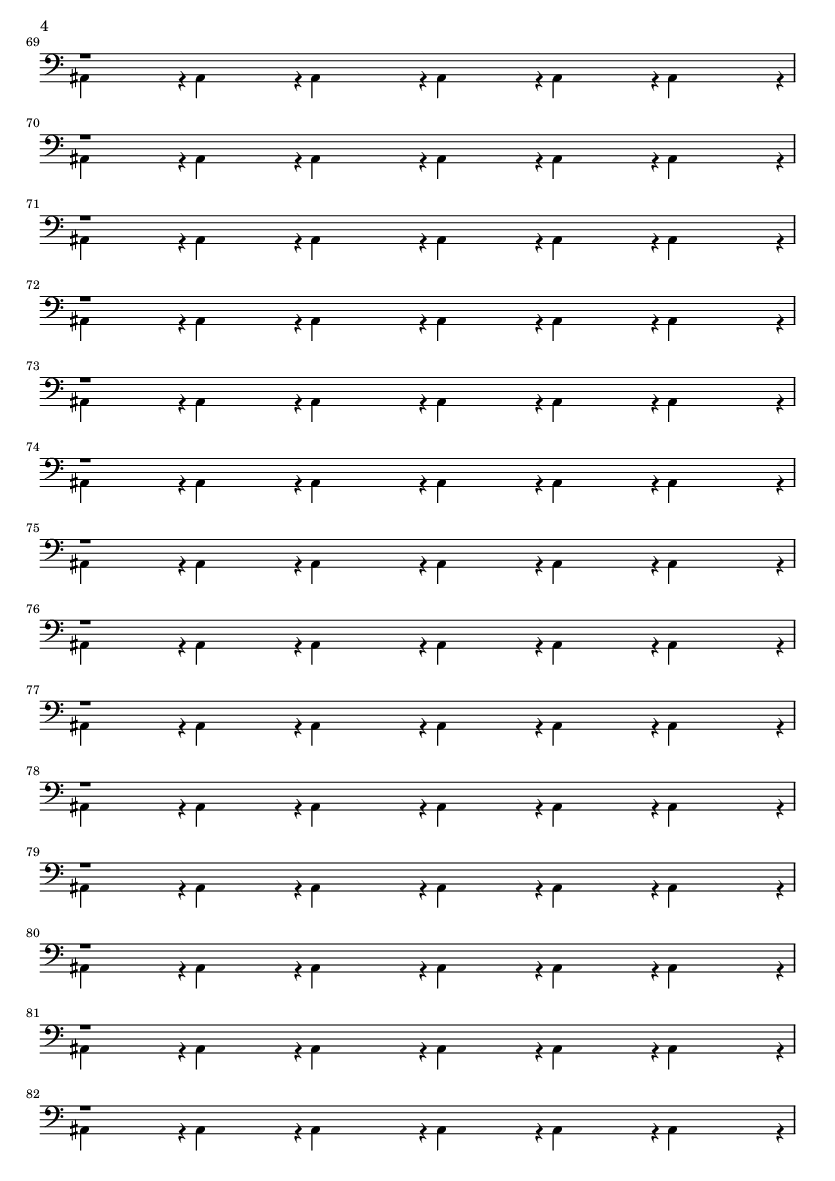 4

69

70

71

72

73

74

75

76

77

78

79

80

81

82